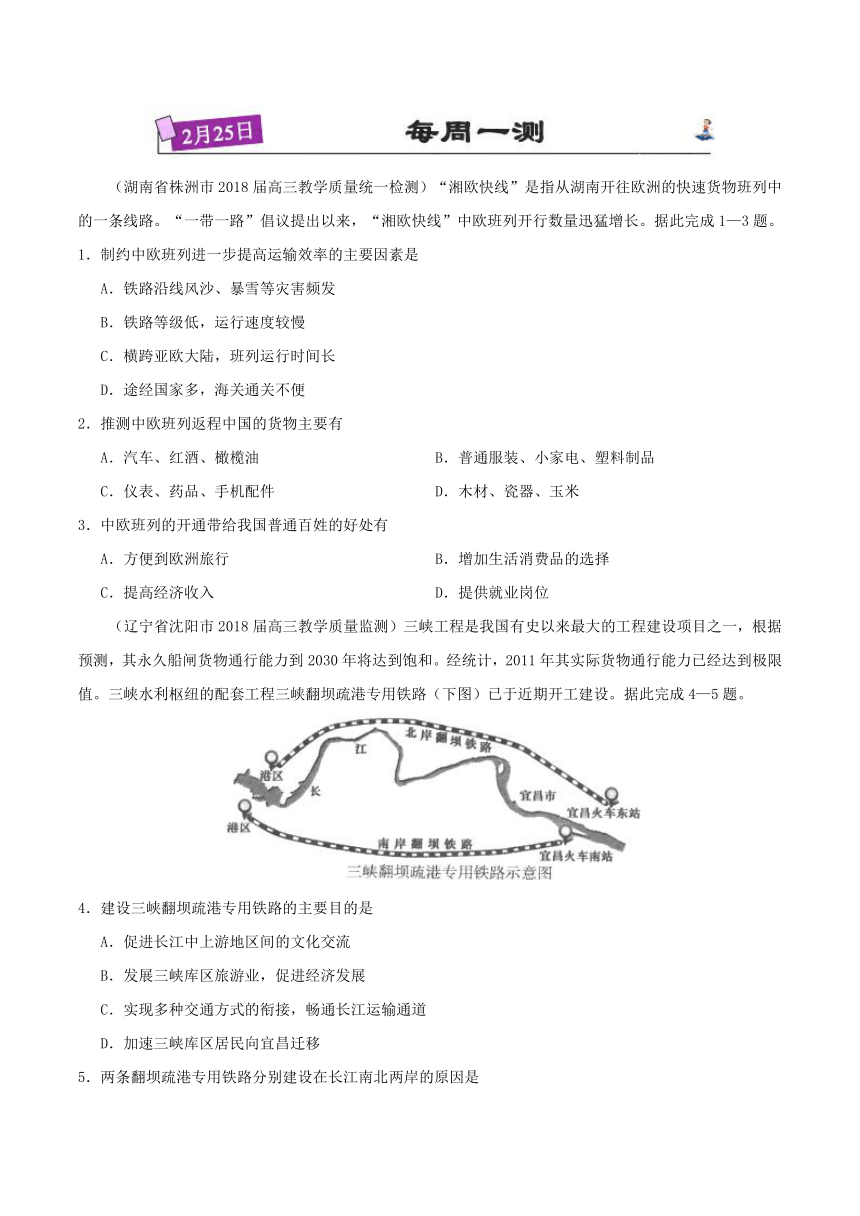 2月25日

每周一测

（湖南省株洲市2018届高三教学质量统一检测）“湘欧快线”是指从湖南开往欧洲的快速货物班列中的一条线路。“一带一路”倡议提出以来，“湘欧快线”中欧班列开行数量迅猛增长。据此完成1—3题。

1．制约中欧班列进一步提高运输效率的主要因素是

A．铁路沿线风沙、暴雪等灾害频发

B．铁路等级低，运行速度较慢

C．横跨亚欧大陆，班列运行时间长

D．途经国家多，海关通关不便

2．推测中欧班列返程中国的货物主要有

A．汽车、红酒、橄榄油

B．普通服装、小家电、塑料制品

C．仪表、药品、手机配件

D．木材、瓷器、玉米

3．中欧班列的开通带给我国普通百姓的好处有

A．方便到欧洲旅行

B．增加生活消费品的选择

C．提高经济收入

D．提供就业岗位

（辽宁省沈阳市2018届高三教学质量监测）三峡工程是我国有史以来最大的工程建设项目之一，根据预测，其永久船闸货物通行能力到2030年将达到饱和。经统计，2011年其实际货物通行能力已经达到极限值。三峡水利枢纽的配套工程三峡翻坝疏港专用铁路（下图）已于近期开工建设。据此完成4—5题。

港区
江
北岸翻坝铁路
长
宜昌市
宜昌火车东站
港区
南岸翻坝铁路
宜昌火车南站
三峡翻坝疏港专用铁路示意图

4．建设三峡翻坝疏港专用铁路的主要目的是

A．促进长江中上游地区间的文化交流

B．发展三峡库区旅游业，促进经济发展

C．实现多种交通方式的衔接，畅通长江运输通道

D．加速三峡库区居民向宜昌迁移

5．两条翻坝疏港专用铁路分别建设在长江南北两岸的原因是